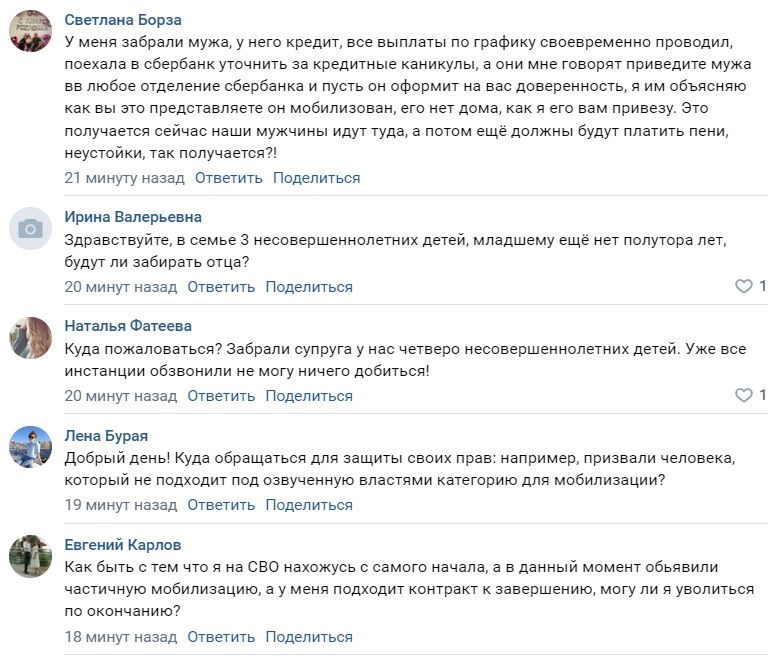 Светлана Борза
У меня забрали мужа, у него кредит, все выплаты по графику своевременно проводил, поехала в сбербанк уточнить за кредитные каникулы, а они мне говорят приведите мужа вв любое отделение сбербанка и пусть он оформит на вас доверенность, я им объясняю как вы это представляете он мобилизован, его нет дома, как я его вам привезу. Это получается сейчас наши мужчины идут туда, а потом ещё должны будут платить пени, неустойки, так получается?!
21 минуту назад Ответить Поделиться

Ирина Валерьевна
Здравствуйте, в семье 3 несовершеннолетних детей, младшему ещё нет полутора лет, будут ли забирать отца?
20 минут назад Ответить Поделиться 1

Наталья Фатеева
Куда пожаловаться? Забрали супруга у нас четверо несовершеннолетних детей. Уже все инстанции обзвонили не могу ничего добиться!
20 минут назад Ответить Поделиться 1

Лена Бурая
Добрый день! Куда обращаться для защиты своих прав: например, призвали человека, который не подходит под озвученную властями категорию для мобилизации?
19 минут назад Ответить Поделиться

Евгений Карлов
Как быть с тем что я на СВО нахожусь с самого начала, а в данный момент обьявили частичную мобилизацию, а у меня подходит контракт к завершению, могу ли я уволиться по окончанию?
18 минут назад Ответить Поделиться